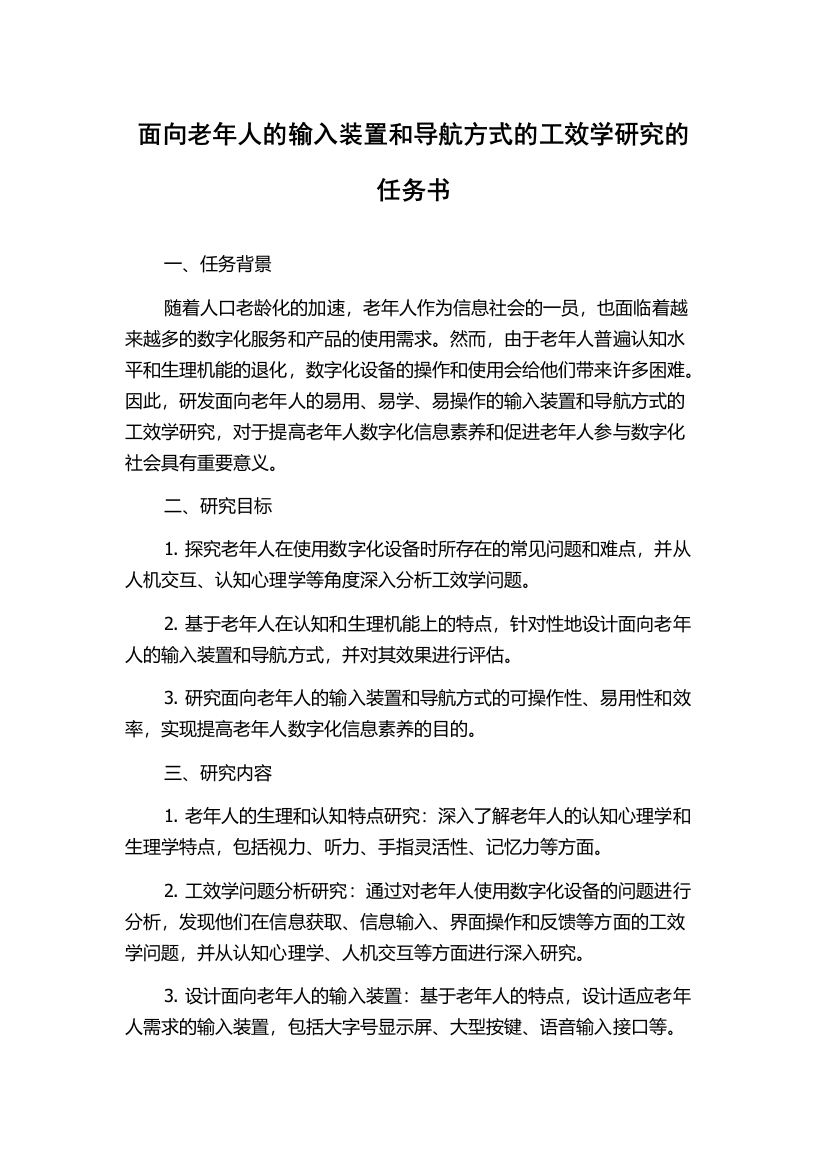 面向老年人的输入装置和导航方式的工效学研究的任务书

一、任务背景

随着人口老龄化的加速，老年人作为信息社会的一员，也面临着越来越多的数字化服务和产品的使用需求。然而，由于老年人普遍认知水平和生理机能的退化，数字化设备的操作和使用会给他们带来许多困难。因此，研发面向老年人的易用、易学、易操作的输入装置和导航方式的工效学研究，对于提高老年人数字化信息素养和促进老年人参与数字化社会具有重要意义。

二、研究目标

1. 探究老年人在使用数字化设备时所存在的常见问题和难点，并从人机交互、认知心理学等角度深入分析工效学问题。

2. 基于老年人在认知和生理机能上的特点，针对性地设计面向老年人的输入装置和导航方式，并对其效果进行评估。

3. 研究面向老年人的输入装置和导航方式的可操作性、易用性和效率，实现提高老年人数字化信息素养的目的。

三、研究内容

1. 老年人的生理和认知特点研究：深入了解老年人的认知心理学和生理学特点，包括视力、听力、手指灵活性、记忆力等方面。

2. 工效学问题分析研究：通过对老年人使用数字化设备的问题进行分析，发现他们在信息获取、信息输入、界面操作和反馈等方面的工效学问题，并从认知心理学、人机交互等方面进行深入研究。

3. 设计面向老年人的输入装置：基于老年人的特点，设计适应老年人需求的输入装置，包括大字号显示屏、大型按键、语音输入接口等。